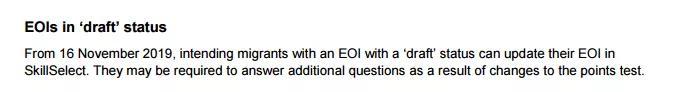 EOIs in 'draft' status

From 16 November 2019, intending migrants with an EOI with a 'draft' status can update their EOI in SkillSelect. They may be required to answer additional questions as a result of changes to the points test.